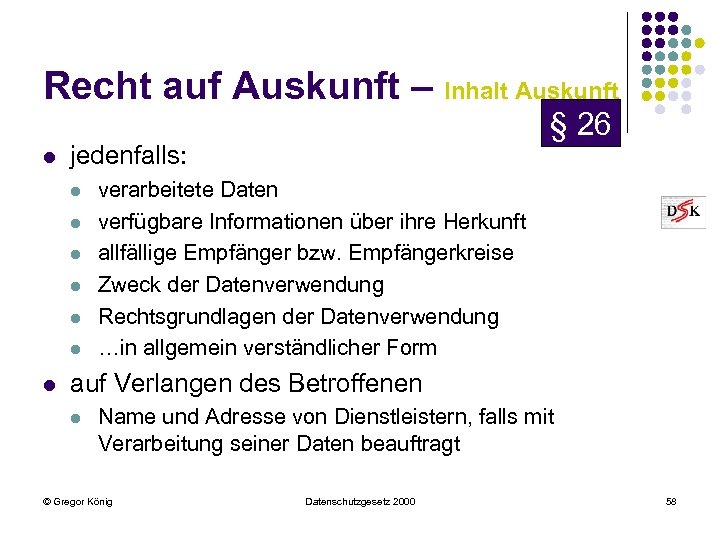 Recht auf Auskunft – Inhalt Auskunft

§ 26

DSK

- jedenfalls:
  - verarbeitete Daten
  - verfügbare Informationen über ihre Herkunft
  - allfällige Empfänger bzw. Empfängerkreise
  - Zweck der Datenverwendung
  - Rechtsgrundlagen der Datenverwendung
  - …in allgemein verständlicher Form
- auf Verlangen des Betroffenen
  - Name und Adresse von Dienstleistern, falls mit Verarbeitung seiner Daten beauftragt

© Gregor König

Datenschutzgesetz 2000

58